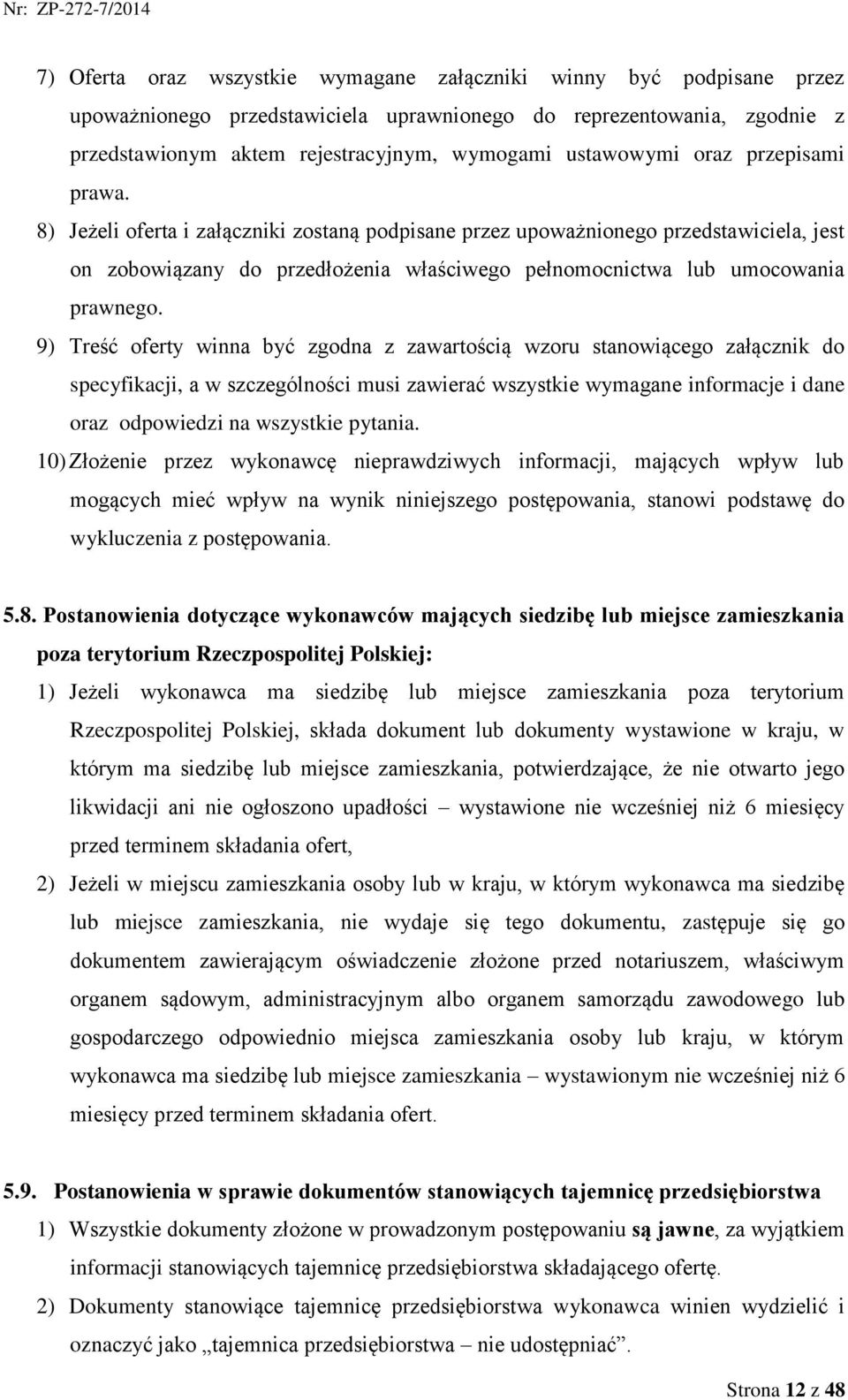 Nr: ZP-272-7/2014

7) Oferta oraz wszystkie wymagane załączniki winny być podpisane przez upoważnionego przedstawiciela uprawnionego do reprezentowania, zgodnie z przedstawionym aktem rejestracyjnym, wymogami ustawowymi oraz przepisami prawa.

8) Jeżeli oferta i załączniki zostaną podpisane przez upoważnionego przedstawiciela, jest on zobowiązany do przedłożenia właściwego pełnomocnictwa lub umocowania prawnego.

9) Treść oferty winna być zgodna z zawartością wzoru stanowiącego załącznik do specyfikacji, a w szczególności musi zawierać wszystkie wymagane informacje i dane oraz odpowiedzi na wszystkie pytania.

10) Złożenie przez wykonawcę nieprawdziwych informacji, mających wpływ lub mogących mieć wpływ na wynik niniejszego postępowania, stanowi podstawę do wykluczenia z postępowania.

5.8. Postanowienia dotyczące wykonawców mających siedzibę lub miejsce zamieszkania poza terytorium Rzeczpospolitej Polskiej:

1) Jeżeli wykonawca ma siedzibę lub miejsce zamieszkania poza terytorium Rzeczpospolitej Polskiej, składa dokument lub dokumenty wystawione w kraju, w którym ma siedzibę lub miejsce zamieszkania, potwierdzające, że nie otwarto jego likwidacji ani nie ogłoszono upadłości – wystawione nie wcześniej niż 6 miesięcy przed terminem składania ofert,

2) Jeżeli w miejscu zamieszkania osoby lub w kraju, w którym wykonawca ma siedzibę lub miejsce zamieszkania, nie wydaje się tego dokumentu, zastępuje się go dokumentem zawierającym oświadczenie złożone przed notariuszem, właściwym organem sądowym, administracyjnym albo organem samorządu zawodowego lub gospodarczego odpowiednio miejsca zamieszkania osoby lub kraju, w którym wykonawca ma siedzibę lub miejsce zamieszkania – wystawionym nie wcześniej niż 6 miesięcy przed terminem składania ofert.

5.9. Postanowienia w sprawie dokumentów stanowiących tajemnicę przedsiębiorstwa

1) Wszystkie dokumenty złożone w prowadzonym postępowaniu są jawne, za wyjątkiem informacji stanowiących tajemnicę przedsiębiorstwa składającego ofertę.

2) Dokumenty stanowiące tajemnicę przedsiębiorstwa wykonawca winien wydzielić i oznaczyć jako „tajemnica przedsiębiorstwa – nie udostępniać”.

Strona 12 z 48